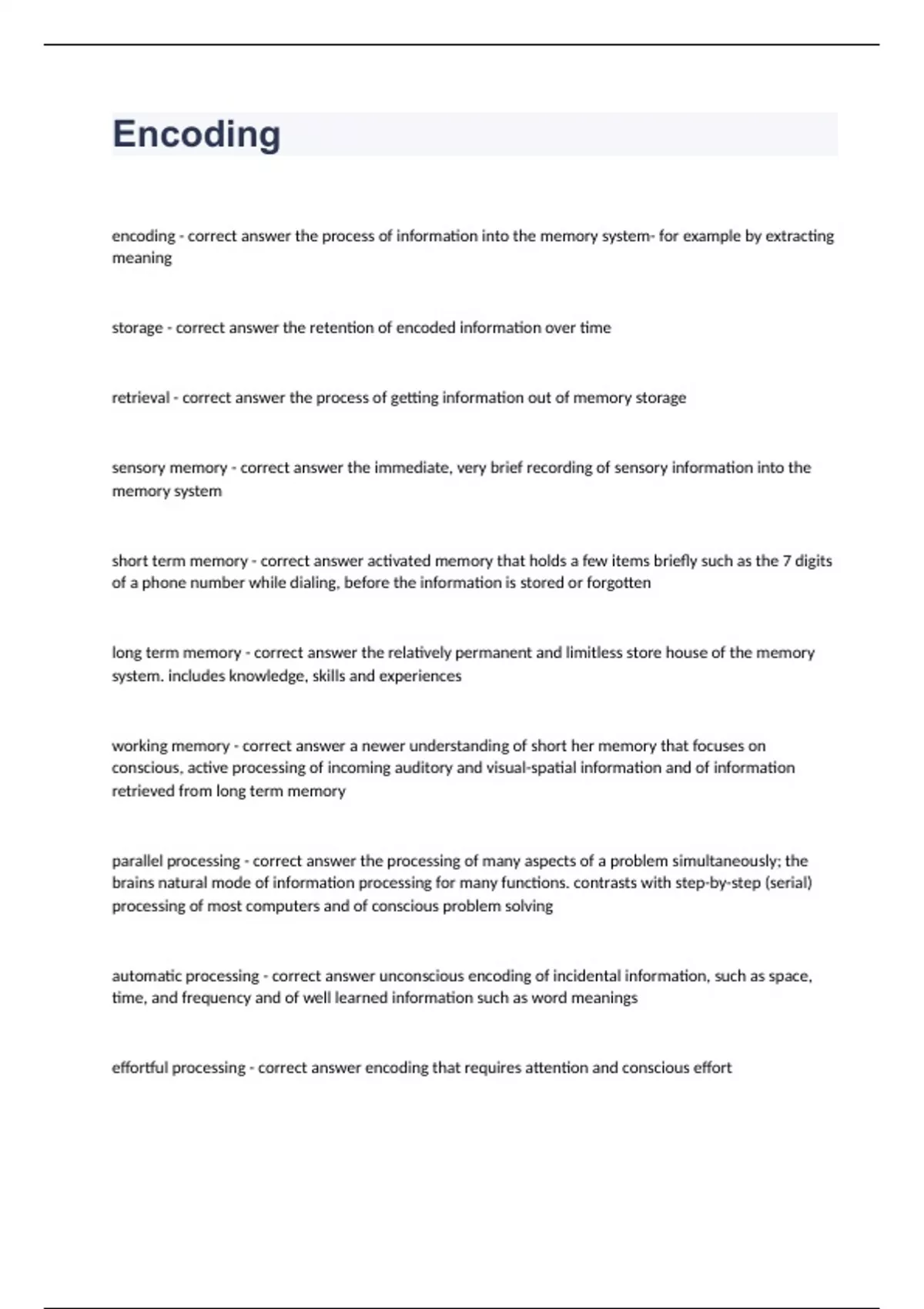 Encoding

encoding - correct answer the process of information into the memory system- for example by extracting meaning

storage - correct answer the retention of encoded information over time

retrieval - correct answer the process of getting information out of memory storage

sensory memory - correct answer the immediate, very brief recording of sensory information into the memory system

short term memory - correct answer activated memory that holds a few items briefly such as the 7 digits of a phone number while dialing, before the information is stored or forgotten

long term memory - correct answer the relatively permanent and limitless store house of the memory system. includes knowledge, skills and experiences

working memory - correct answer a newer understanding of short her memory that focuses on conscious, active processing of incoming auditory and visual-spatial information and of information retrieved from long term memory

parallel processing - correct answer the processing of many aspects of a problem simultaneously; the brains natural mode of information processing for many functions. contrasts with step-by-step (serial) processing of most computers and of conscious problem solving

automatic processing - correct answer unconscious encoding of incidental information, such as space, time, and frequency and of well learned information such as word meanings

effortful processing - correct answer encoding that requires attention and conscious effort